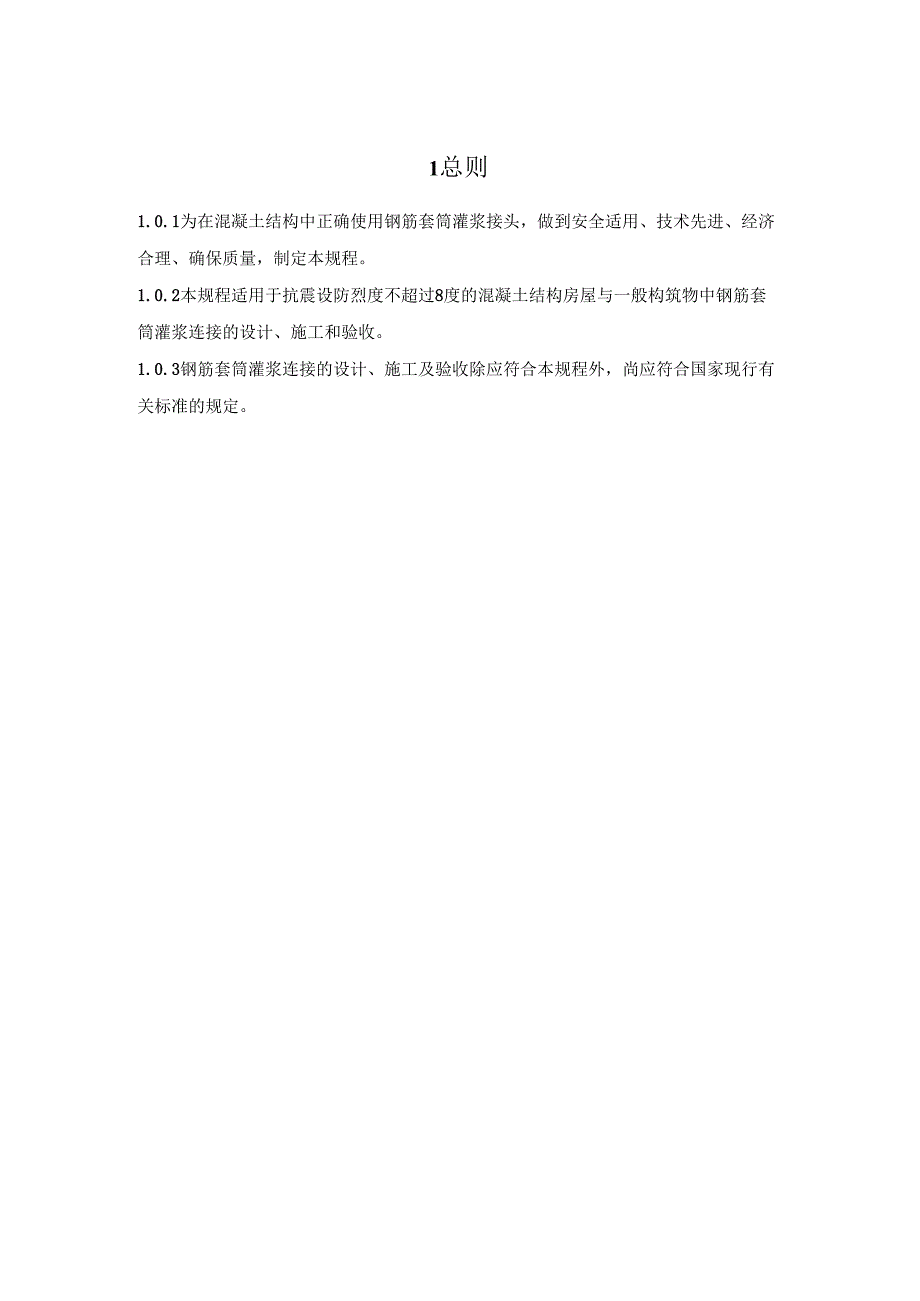 1总则

1.0.1为在混凝土结构中正确使用钢筋套筒灌浆接头，做到安全适用、技术先进、经济合理、确保质量，制定本规程。

1.0.2本规程适用于抗震设防烈度不超过8度的混凝土结构房屋与一般构筑物中钢筋套筒灌浆连接的设计、施工和验收。

1.0.3钢筋套筒灌浆连接的设计、施工及验收除应符合本规程外，尚应符合国家现行有关标准的规定。